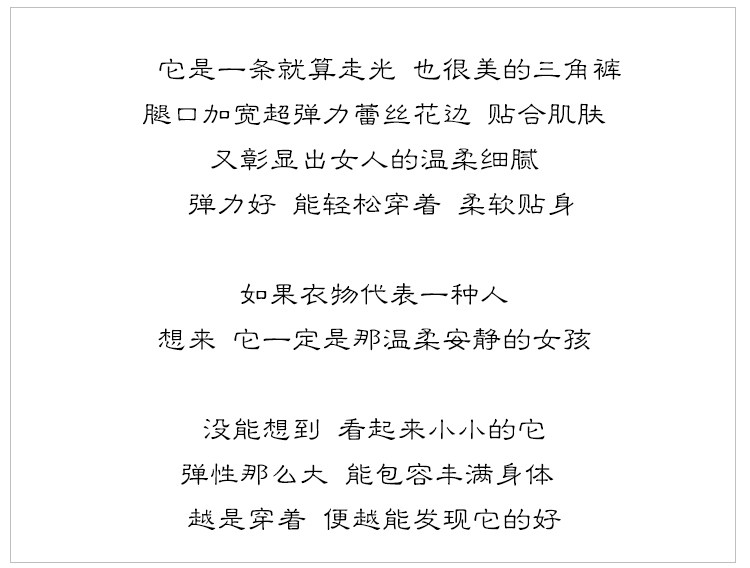 它是一条就算走光 也很美的三角裤
腿口加宽超弹力蕾丝花边 贴合肌肤
又彰显出女人的温柔细腻
弹力好 能轻松穿着 柔软贴身

如果衣物代表一种人
想来 它一定是那温柔安静的女孩

没能想到 看起来小小的它
弹性那么大 能包容丰满身体
越是穿着 便越能发现它的好